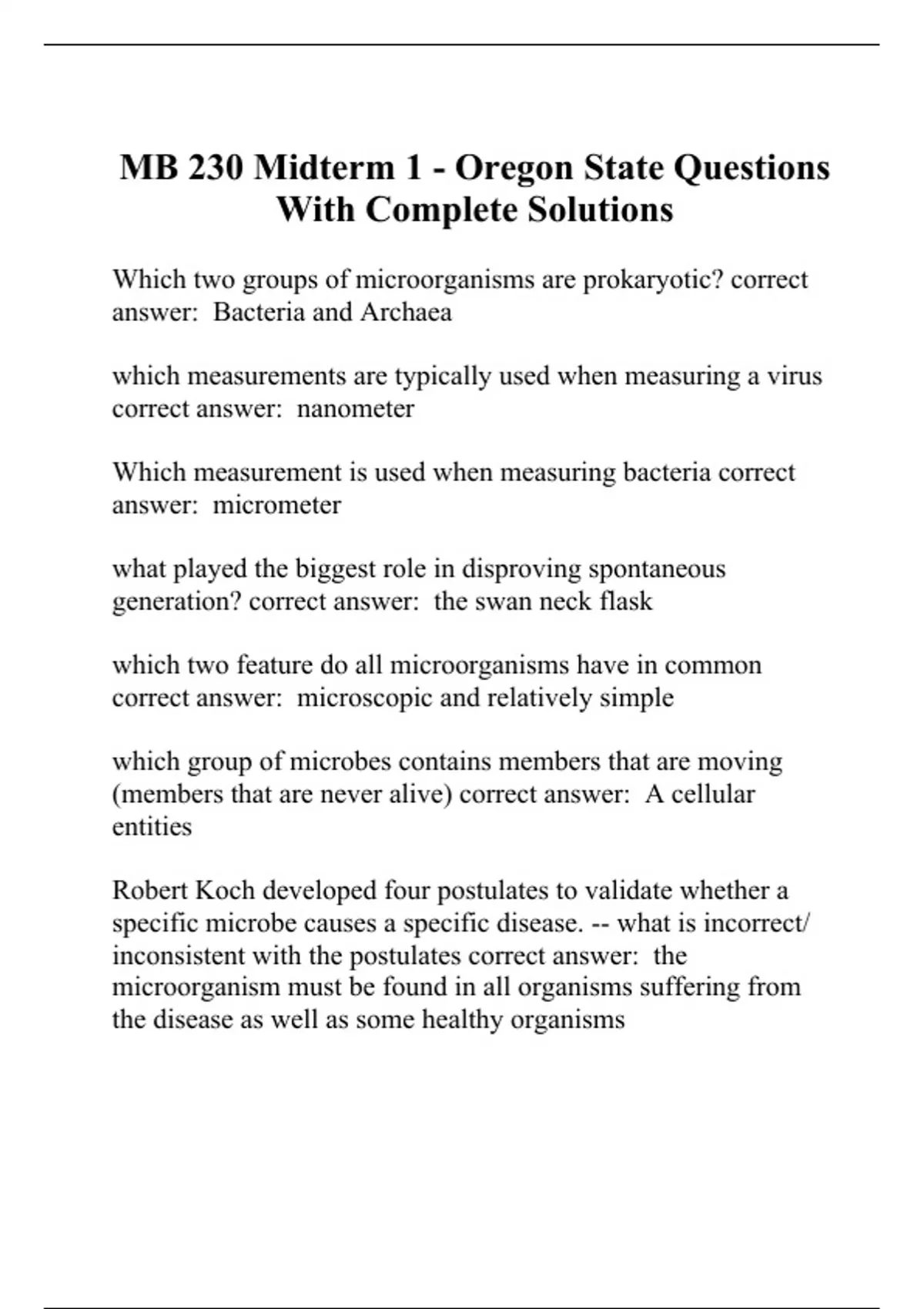 MB 230 Midterm 1 - Oregon State Questions With Complete Solutions

Which two groups of microorganisms are prokaryotic? correct answer: Bacteria and Archaea

which measurements are typically used when measuring a virus correct answer: nanometer

Which measurement is used when measuring bacteria correct answer: micrometer

what played the biggest role in disproving spontaneous generation? correct answer: the swan neck flask

which two feature do all microorganisms have in common correct answer: microscopic and relatively simple

which group of microbes contains members that are moving (members that are never alive) correct answer: A cellular entities

Robert Koch developed four postulates to validate whether a specific microbe causes a specific disease. -- what is incorrect/ inconsistent with the postulates correct answer: the microorganism must be found in all organisms suffering from the disease as well as some healthy organisms